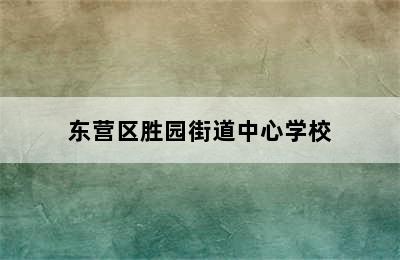 东营区胜园街道中心学校